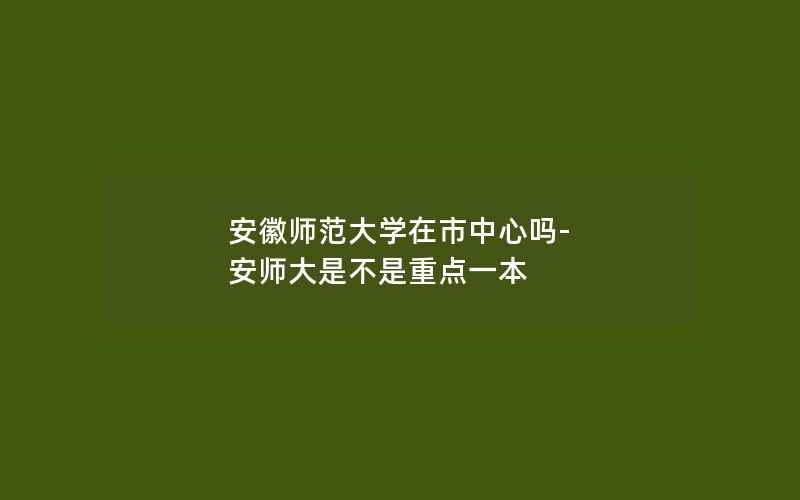 安徽师范大学在市中心吗-安师大是不是重点一本